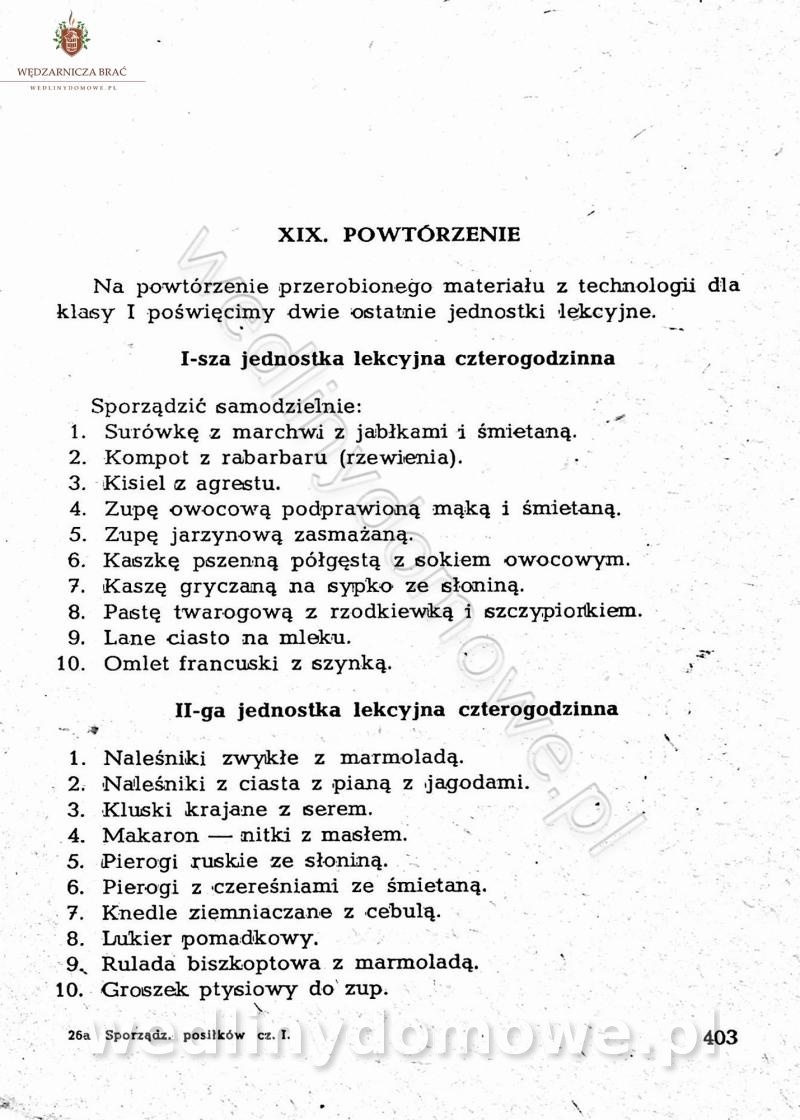 WĘDZARNICZA BRAĆ
WEDLINYDOMOWE.PL

XIX. POWTÓRZENIE

Na powtórzenie przerobionego materiału z technologii dla klasy I poświęcimy dwie ostatnie jednostki lekcyjne.

I-sza jednostka lekcyjna czterogodzinna

Sporządzić samodzielnie:
1. Surówkę z marchwi z jabłkami i śmietaną.
2. Kompot z rabarbaru (rzewienia).
3. Kisiel z agrestu.
4. Zupę owocową podprawioną mąką i śmietaną.
5. Zupę jarzynową zasmażaną.
6. Kaszkę pszenną półgęstą z sokiem owocowym.
7. Kaszę gryczaną na sypko ze słoniną.
8. Pastę twarogową z rzodkiewką i szczypiorkiem.
9. Lane ciasto na mleku.
10. Omlet francuski z szynką.

II-ga jednostka lekcyjna czterogodzinna

1. Naleśniki zwykłe z marmoladą.
2. Naleśniki z ciasta z pianą z jagodami.
3. Kluski krajane z serem.
4. Makaron — nitki z masłem.
5. Pierogi ruskie ze słoniną.
6. Pierogi z czereśniami ze śmietaną.
7. Knedle ziemniaczane z cebulą.
8. Lukier pomadkowy.
9. Rulada biszkoptowa z marmoladą.
10. Groszek ptysiowy do zup.

26a Sporządz. posiłków cz. I. 403

wedlinydomowe.pl